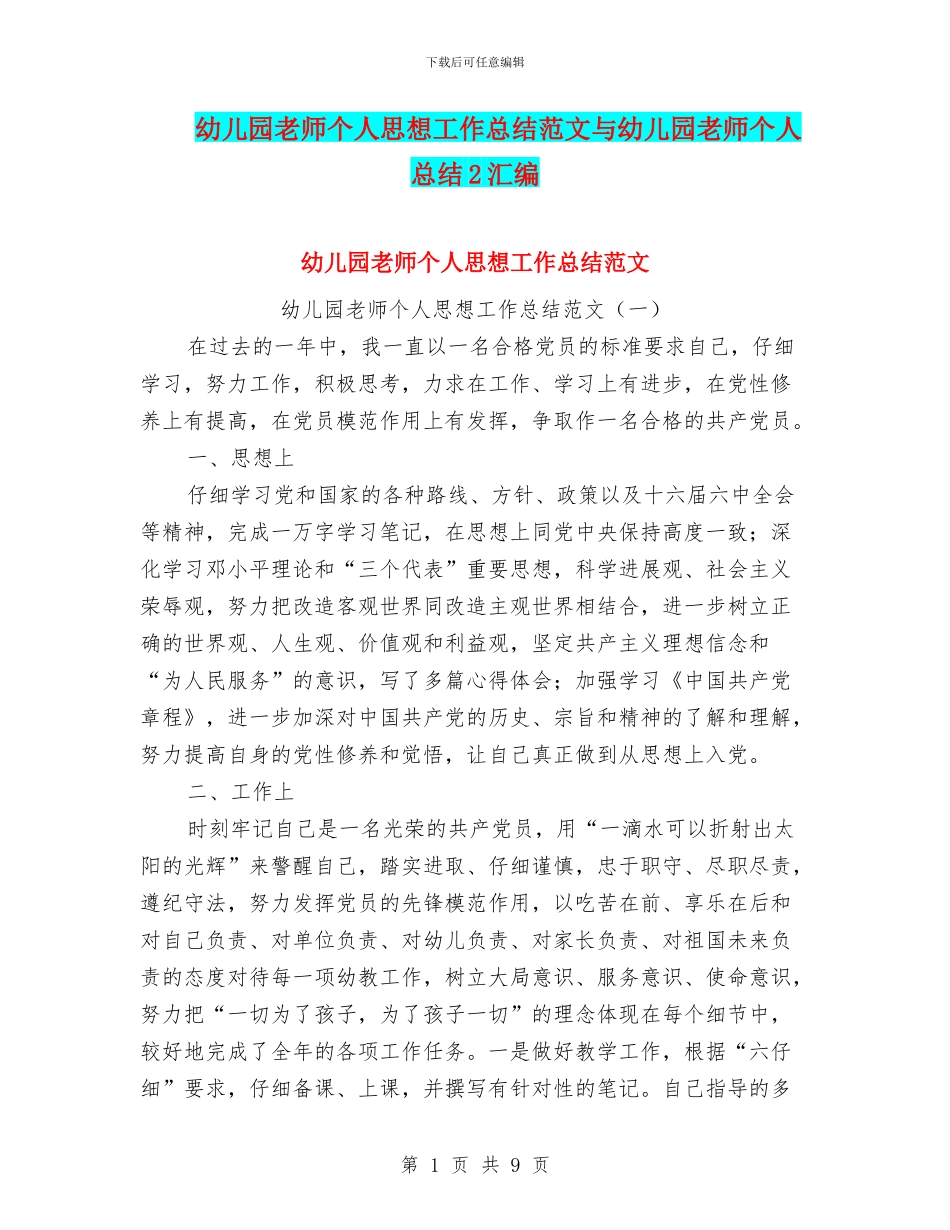 下载后可任意编辑

幼儿园老师个人思想工作总结范文与幼儿园老师个人总结2汇编

幼儿园老师个人思想工作总结范文

幼儿园老师个人思想工作总结范文（一）

在过去的一年中，我一直以一名合格党员的标准要求自己，仔细学习，努力工作，积极思考，力求在工作、学习上有进步，在党性修养上有提高，在党员模范作用上有发挥，争取作一名合格的共产党员。

一、思想上

仔细学习党和国家的各种路线、方针、政策以及十六届六中全会等精神，完成一万字学习笔记，在思想上同党中央保持高度一致；深化学习邓小平理论和“三个代表”重要思想，科学进展观、社会主义荣辱观，努力把改造客观世界同改造主观世界相结合，进一步树立正确的世界观、人生观、价值观和利益观，坚定共产主义理想信念和“为人民服务”的意识，写了多篇心得体会；加强学习《中国共产党章程》，进一步加深对中国共产党的历史、宗旨和精神的了解和理解，努力提高自身的党性修养和觉悟，让自己真正做到从思想上入党。

二、工作上

时刻牢记自己是一名光荣的共产党员，用“一滴水可以折射出太阳的光辉”来警醒自己，踏实进取、仔细谨慎，忠于职守、尽职尽责，遵纪守法，努力发挥党员的先锋模范作用，以吃苦在前、享乐在后和对自己负责、对单位负责、对幼儿负责、对家长负责、对祖国未来负责的态度对待每一项幼教工作，树立大局意识、服务意识、使命意识，努力把“一切为了孩子，为了孩子一切”的理念体现在每个细节中，较好地完成了全年的各项工作任务。一是做好教学工作，根据“六仔细”要求，仔细备课、上课，并撰写有针对性的笔记。自己指导的多

第 1 页 共 9 页